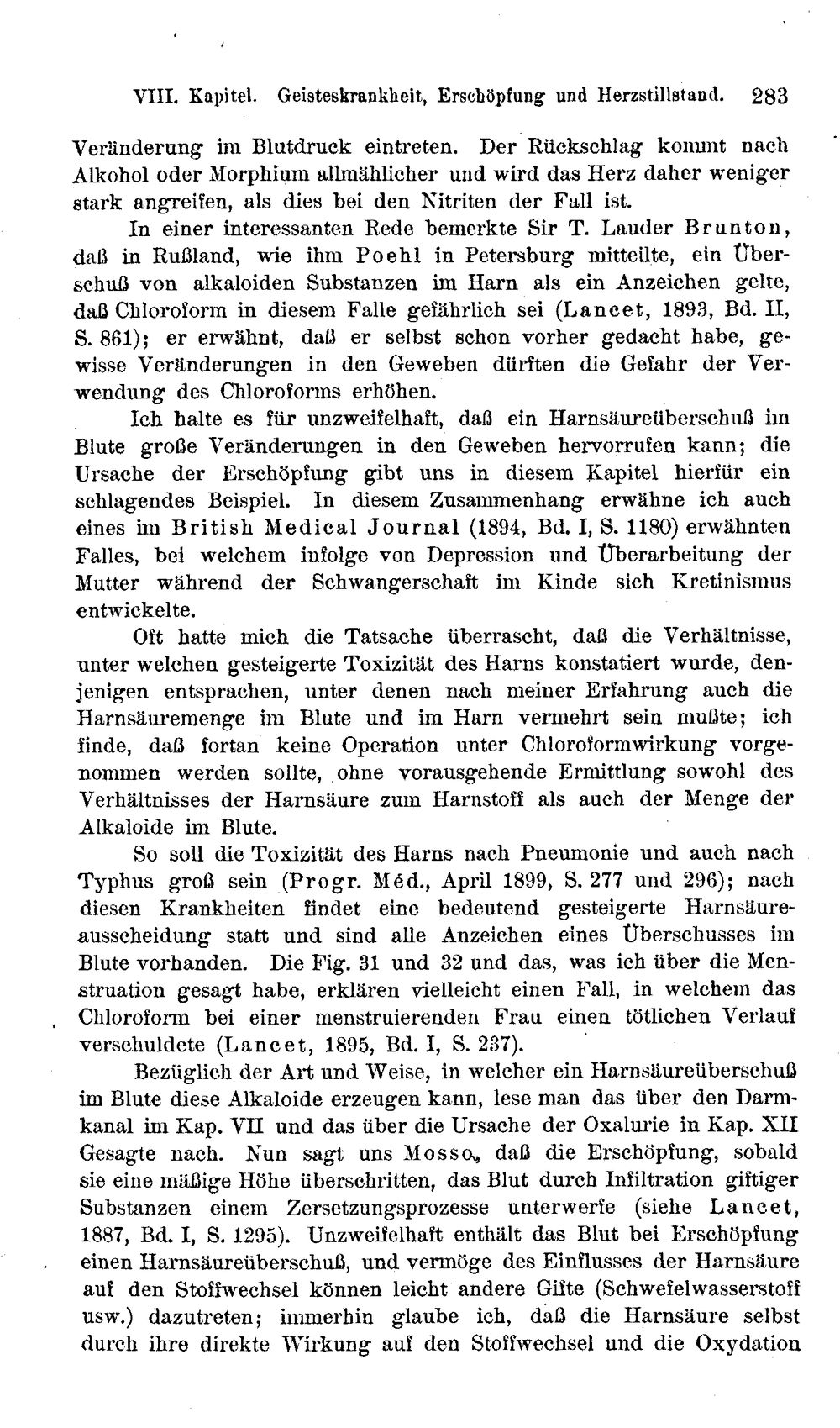 VIII. Kapitel. Geisteskrankheit, Erschöpfung und Herzstillstand. 283

Veränderung im Blutdruck eintreten. Der Rückschlag kommt nach Alkohol oder Morphium allmählicher und wird das Herz daher weniger stark angreifen, als dies bei den Nitriten der Fall ist.

In einer interessanten Rede bemerkte Sir T. Lauder Brunton, daß in Rußland, wie ihm Poehl in Petersburg mitteilte, ein Überschuß von alkaloiden Substanzen im Harn als ein Anzeichen gelte, daß Chloroform in diesem Falle gefährlich sei (Lancet, 1893, Bd. II, S. 861); er erwähnt, daß er selbst schon vorher gedacht habe, gewisse Veränderungen in den Geweben dürften die Gefahr der Verwendung des Chloroforms erhöhen.

Ich halte es für unzweifelhaft, daß ein Harnsäureüberschuß im Blute große Veränderungen in den Geweben hervorrufen kann; die Ursache der Erschöpfung gibt uns in diesem Kapitel hierfür ein schlagendes Beispiel. In diesem Zusammenhang erwähne ich auch eines im British Medical Journal (1894, Bd. I, S. 1180) erwähnten Falles, bei welchem infolge von Depression und Überarbeitung der Mutter während der Schwangerschaft im Kinde sich Kretinismus entwickelte.

Oft hatte mich die Tatsache überrascht, daß die Verhältnisse, unter welchen gesteigerte Toxizität des Harns konstatiert wurde, denjenigen entsprachen, unter denen nach meiner Erfahrung auch die Harnsäuremenge im Blute und im Harn vermehrt sein mußte; ich finde, daß fortan keine Operation unter Chloroformwirkung vorgenommen werden sollte, ohne vorausgehende Ermittlung sowohl des Verhältnisses der Harnsäure zum Harnstoff als auch der Menge der Alkaloide im Blute.

So soll die Toxizität des Harns nach Pneumonie und auch nach Typhus groß sein (Progr. Méd., April 1899, S. 277 und 296); nach diesen Krankheiten findet eine bedeutend gesteigerte Harnsäureausscheidung statt und sind alle Anzeichen eines Überschusses im Blute vorhanden. Die Fig. 31 und 32 und das, was ich über die Menstruation gesagt habe, erklären vielleicht einen Fall, in welchem das Chloroform bei einer menstruierenden Frau einen tötlichen Verlauf verschuldete (Lancet, 1895, Bd. I, S. 237).

Bezüglich der Art und Weise, in welcher ein Harnsäureüberschuß im Blute diese Alkaloide erzeugen kann, lese man das über den Darmkanal im Kap. VII und das über die Ursache der Oxalurie in Kap. XII Gesagte nach. Nun sagt uns Mosso, daß die Erschöpfung, sobald sie eine mäßige Höhe überschritten, das Blut durch Infiltration giftiger Substanzen einem Zersetzungsprozesse unterwerfe (siehe Lancet, 1887, Bd. I, S. 1295). Unzweifelhaft enthält das Blut bei Erschöpfung einen Harnsäureüberschuß, und vermöge des Einflusses der Harnsäure auf den Stoffwechsel können leicht andere Gifte (Schwefelwasserstoff usw.) dazutreten; immerhin glaube ich, daß die Harnsäure selbst durch ihre direkte Wirkung auf den Stoffwechsel und die Oxydation